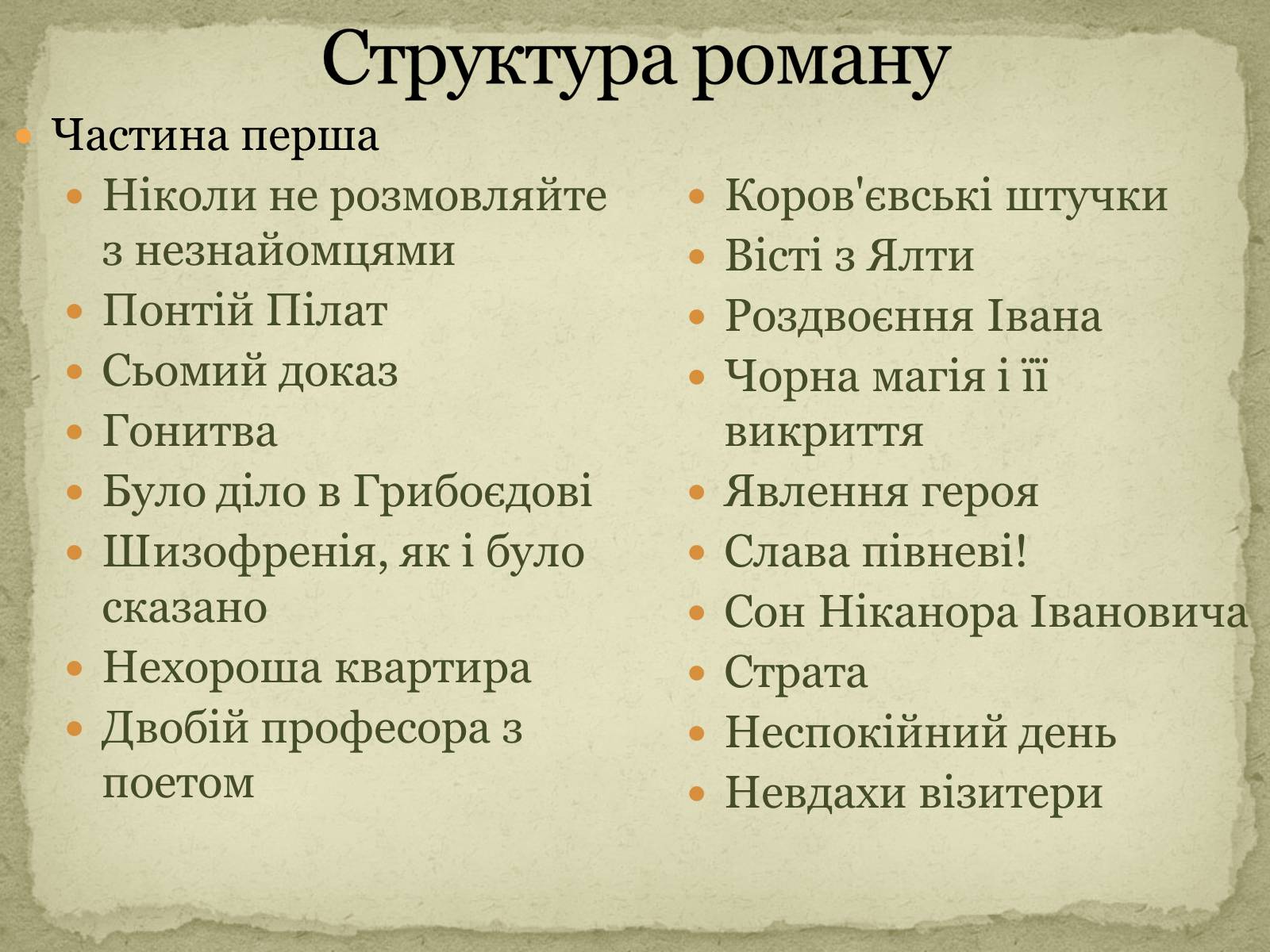 Структура роману

Частина перша

Ніколи не розмовляйте з незнайомцями

Понтій Пілат

Сьомий доказ

Гонитва

Було діло в Грибоєдові

Шизофренія, як і було сказано

Нехороша квартира

Двобій професора з поетом

Коров'євські штучки

Вісті з Ялти

Роздвоєння Івана

Чорна магія і її викриття

Явлення героя

Слава півневі!

Сон Ніканора Івановича

Страта

Неспокійний день

Невдахи візитери